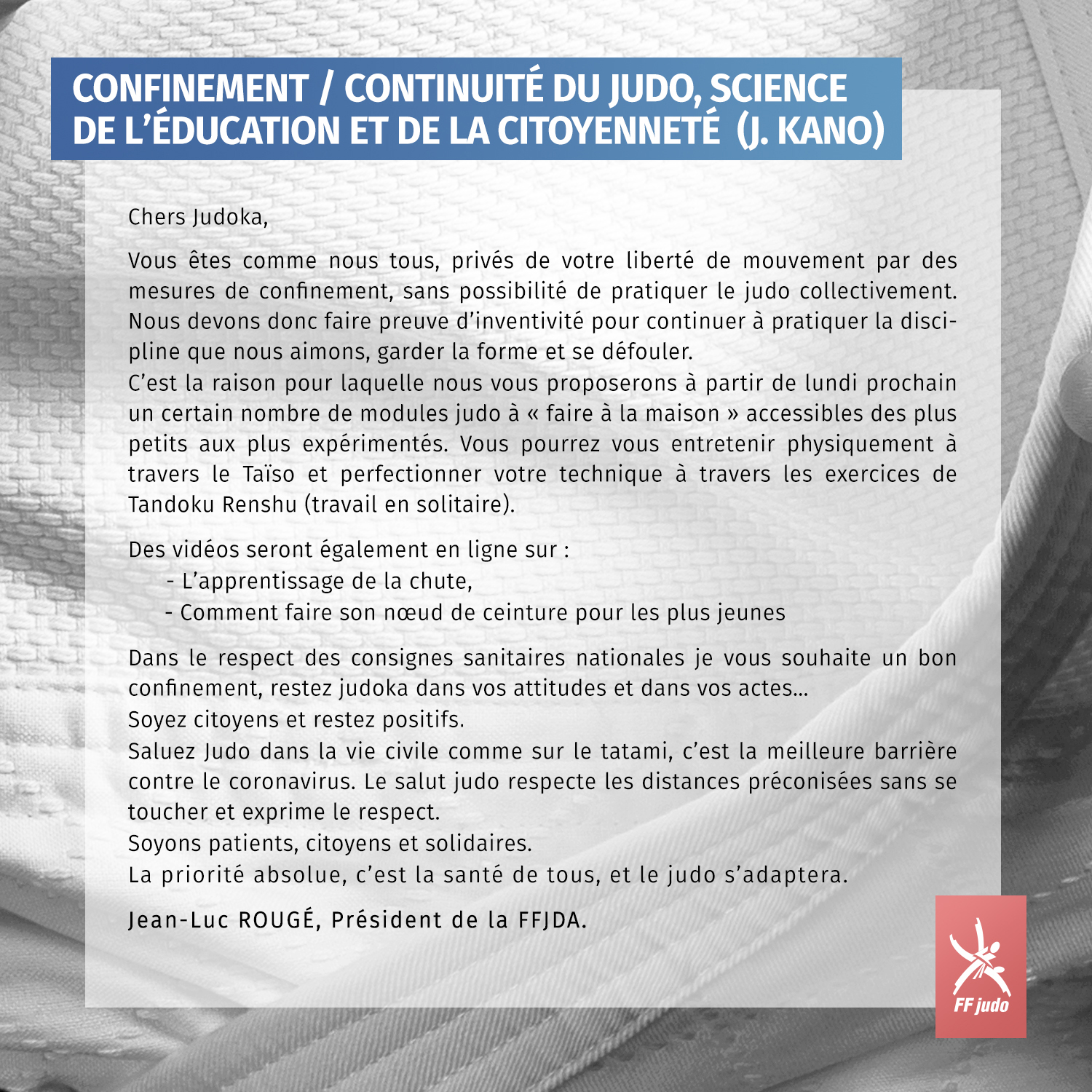 CONFINEMENT / CONTINUITÉ DU JUDO, SCIENCE DE L'ÉDUCATION ET DE LA CITOYENNETÉ (J. KANO)

Chers Judoka,

Vous êtes comme nous tous, privés de votre liberté de mouvement par des mesures de confinement, sans possibilité de pratiquer le judo collectivement. Nous devons donc faire preuve d'inventivité pour continuer à pratiquer la discipline que nous aimons, garder la forme et se défouler.
C'est la raison pour laquelle nous vous proposerons à partir de lundi prochain un certain nombre de modules judo à « faire à la maison » accessibles des plus petits aux plus expérimentés. Vous pourrez vous entretenir physiquement à travers le Taïso et perfectionner votre technique à travers les exercices de Tandoku Renshu (travail en solitaire).

Des vidéos seront également en ligne sur :
- L'apprentissage de la chute,
- Comment faire son nœud de ceinture pour les plus jeunes

Dans le respect des consignes sanitaires nationales je vous souhaite un bon confinement, restez judoka dans vos attitudes et dans vos actes...
Soyez citoyens et restez positifs.
Saluez Judo dans la vie civile comme sur le tatami, c'est la meilleure barrière contre le coronavirus. Le salut judo respecte les distances préconisées sans se toucher et exprime le respect.
Soyons patients, citoyens et solidaires.
La priorité absolue, c'est la santé de tous, et le judo s'adaptera.

Jean-Luc ROUGÉ, Président de la FFJDA.

FF judo